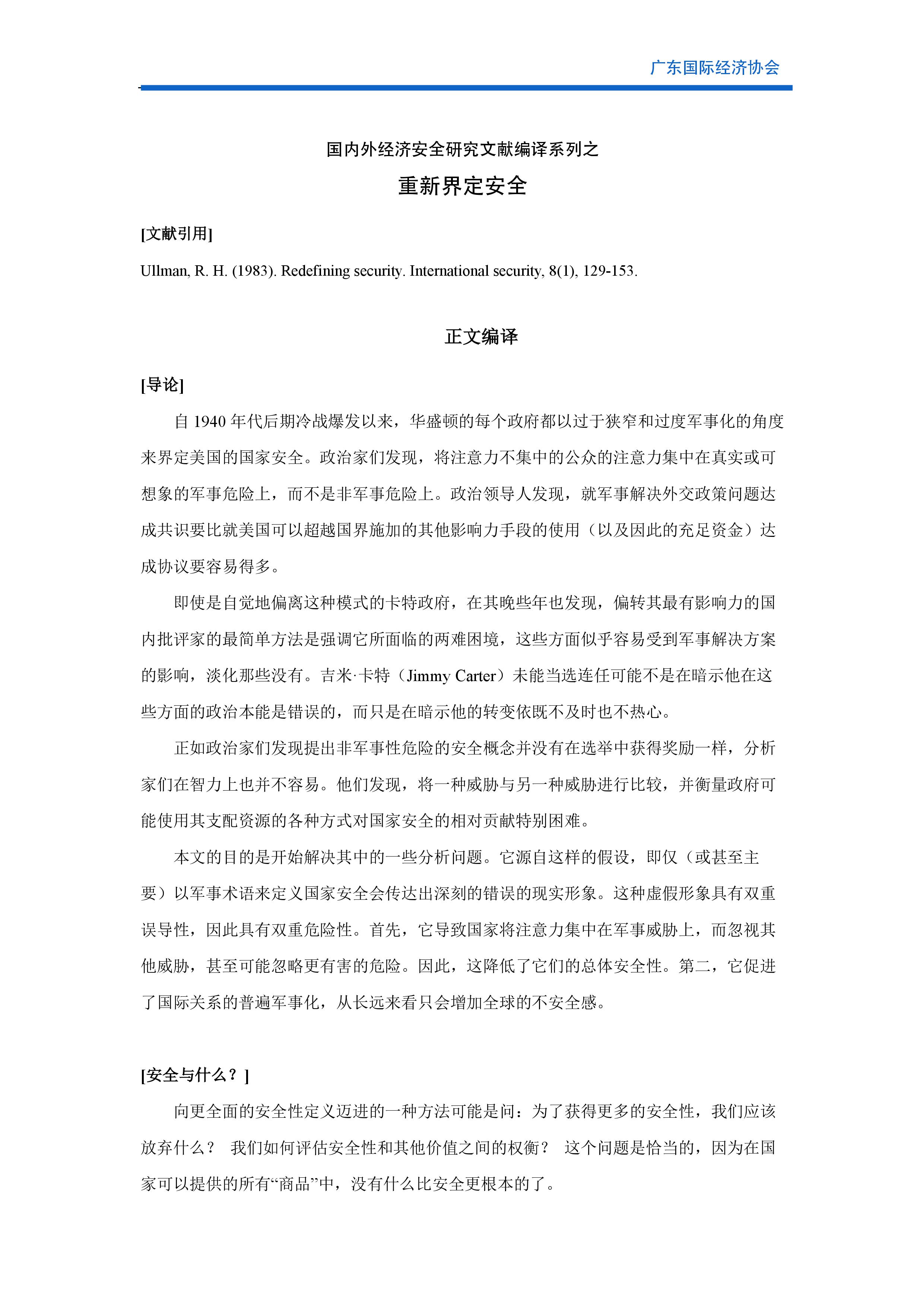 广东国际经济协会

国内外经济安全研究文献编译系列之

重新界定安全

[文献引用]

Ullman, R. H. (1983). Redefining security. International security, 8(1), 129-153.

正文编译

[导论]

自 1940 年代后期冷战爆发以来，华盛顿的每个政府都以过于狭窄和过度军事化的角度来界定美国的国家安全。政治家们发现，将注意力不集中的公众的注意力集中在真实或可想象的军事危险上，而不是非军事危险上。政治领导人发现，就军事解决外交政策问题达成共识要比就美国可以超越国界施加的其他影响力手段的使用（以及因此的充足资金）达成协议要容易得多。

即使是自觉地偏离这种模式的卡特政府，在其晚些年也发现，偏转其最有影响力的国内批评家的最简单方法是强调它所面临的两难困境，这些方面似乎容易受到军事解决方案的影响，淡化那些没有。吉米·卡特（Jimmy Carter）未能当选连任可能不是在暗示他在这些方面的政治本能是错误的，而只是在暗示他的转变依既不及时也不热心。

正如政治家们发现提出非军事性危险的安全概念并没有在选举中获得奖励一样，分析家们在智力上也并不容易。他们发现，将一种威胁与另一种威胁进行比较，并衡量政府可能使用其支配资源的各种方式对国家安全的相对贡献特别困难。

本文的目的是开始解决其中的一些分析问题。它源自这样的假设，即仅（或甚至主要）以军事术语来定义国家安全会传达出深刻的错误的现实形象。这种虚假形象具有双重误导性，因此具有双重危险性。首先，它导致国家将注意力集中在军事威胁上，而忽视其他威胁，甚至可能忽略更有害的危险。因此，这降低了它们的总体安全性。第二，它促进了国际关系的普遍军事化，从长远来看只会增加全球的不安全感。

[安全与什么？]

向更全面的安全性定义迈进的一种方法可能是问：为了获得更多的安全性，我们应该放弃什么？ 我们如何评估安全性和其他价值之间的权衡？ 这个问题是恰当的，因为在国家可以提供的所有“商品”中，没有什么比安全更根本的了。